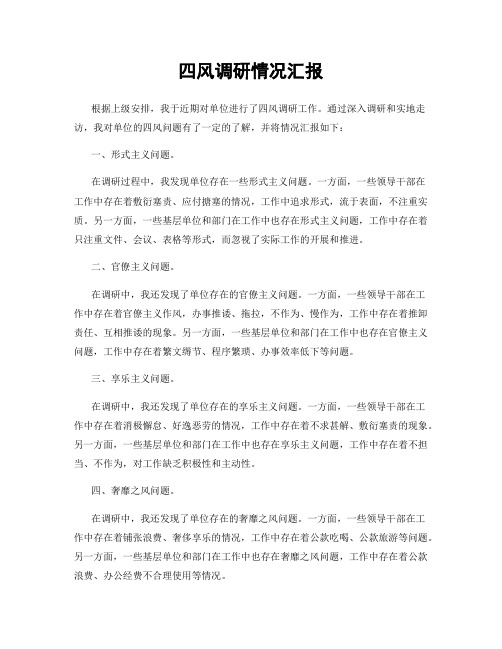 四风调研情况汇报

根据上级安排，我于近期对单位进行了四风调研工作。通过深入调研和实地走访，我对单位的四风问题有了一定的了解，并将情况汇报如下：

一、形式主义问题。

在调研过程中，我发现单位存在一些形式主义问题。一方面，一些领导干部在工作中存在着敷衍塞责、应付搪塞的情况，工作中追求形式，流于表面，不注重实质。另一方面，一些基层单位和部门在工作中也存在形式主义问题，工作中存在着只注重文件、会议、表格等形式，而忽视了实际工作的开展和推进。

二、官僚主义问题。

在调研中，我还发现了单位存在的官僚主义问题。一方面，一些领导干部在工作中存在着官僚主义作风，办事推诿、拖拉，不作为、慢作为，工作中存在着推卸责任、互相推诿的现象。另一方面，一些基层单位和部门在工作中也存在官僚主义问题，工作中存在着繁文缛节、程序繁琐、办事效率低下等问题。

三、享乐主义问题。

在调研中，我还发现了单位存在的享乐主义问题。一方面，一些领导干部在工作中存在着消极懈怠、好逸恶劳的情况，工作中存在着不求甚解、敷衍塞责的现象。另一方面，一些基层单位和部门在工作中也存在享乐主义问题，工作中存在着不担当、不作为，对工作缺乏积极性和主动性。

四、奢靡之风问题。

在调研中，我还发现了单位存在的奢靡之风问题。一方面，一些领导干部在工作中存在着铺张浪费、奢侈享乐的情况，工作中存在着公款吃喝、公款旅游等问题。另一方面，一些基层单位和部门在工作中也存在奢靡之风问题，工作中存在着公款浪费、办公经费不合理使用等情况。